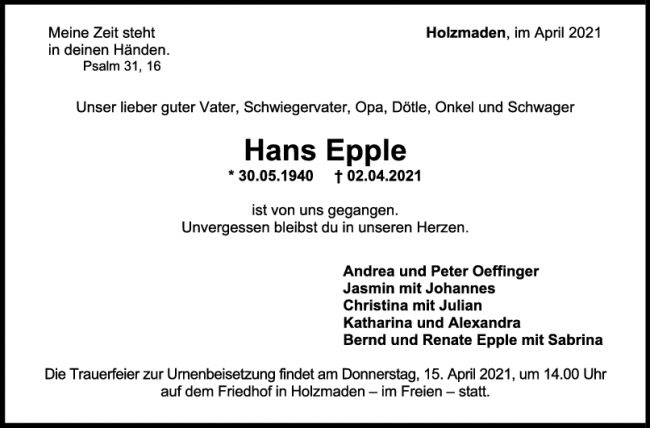 Meine Zeit steht
in deinen Händen.
Psalm 31, 16

Holzmaden, im April 2021

Unser lieber guter Vater, Schwiegervater, Opa, Dötle, Onkel und Schwager

Hans Epple

* 30.05.1940 † 02.04.2021

ist von uns gegangen.
Unvergessen bleibst du in unseren Herzen.

Andrea und Peter Oeffinger
Jasmin mit Johannes
Christina mit Julian
Katharina und Alexandra
Bernd und Renate Epple mit Sabrina

Die Trauerfeier zur Urnenbeisetzung findet am Donnerstag, 15. April 2021, um 14.00 Uhr auf dem Friedhof in Holzmaden – im Freien – statt.